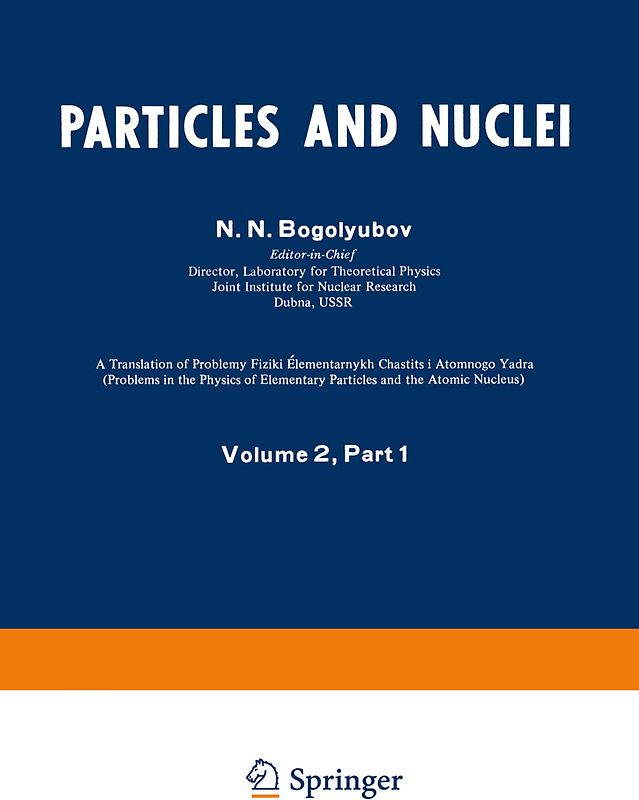 PARTICLES AND NUCLEI

N. N. Bogolyubov

Editor-in-Chief
Director, Laboratory for Theoretical Physics
Joint Institute for Nuclear Research
Dubna, USSR

A Translation of Problemy Fiziki Élementarnykh Chastits i Atomnogo Yadra
(Problems in the Physics of Elementary Particles and the Atomic Nucleus)

Volume 2, Part 1

Springer